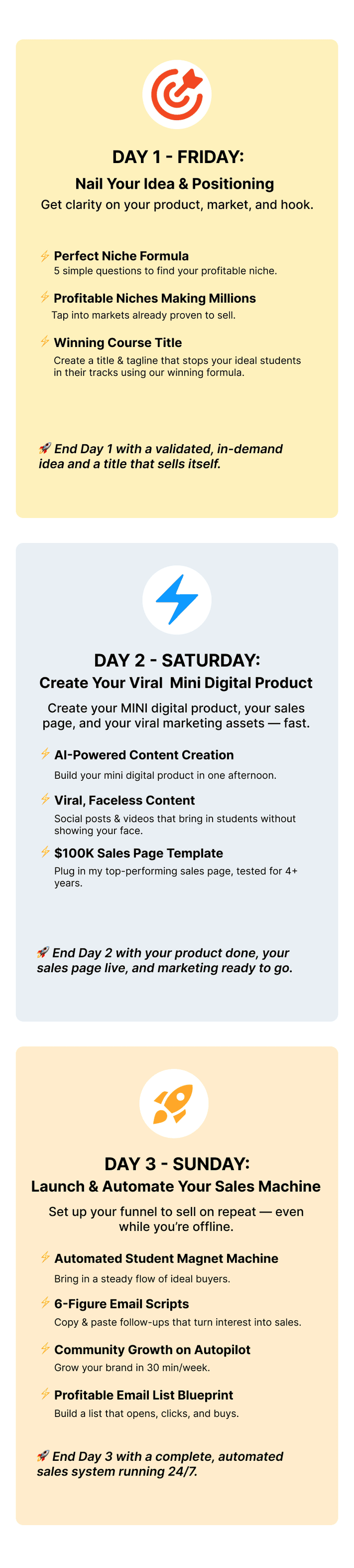 DAY 1 - FRIDAY:

Nail Your Idea & Positioning

Get clarity on your product, market, and hook.

⚡ Perfect Niche Formula
5 simple questions to find your profitable niche.

⚡ Profitable Niches Making Millions
Tap into markets already proven to sell.

⚡ Winning Course Title
Create a title & tagline that stops your ideal students in their tracks using our winning formula.

🚀 End Day 1 with a validated, in-demand idea and a title that sells itself.

DAY 2 - SATURDAY:

Create Your Viral Mini Digital Product

Create your MINI digital product, your sales page, and your viral marketing assets — fast.

⚡ AI-Powered Content Creation
Build your mini digital product in one afternoon.

⚡ Viral, Faceless Content
Social posts & videos that bring in students without showing your face.

⚡ $100K Sales Page Template
Plug in my top-performing sales page, tested for 4+ years.

🚀 End Day 2 with your product done, your sales page live, and marketing ready to go.

DAY 3 - SUNDAY:

Launch & Automate Your Sales Machine

Set up your funnel to sell on repeat — even while you're offline.

⚡ Automated Student Magnet Machine
Bring in a steady flow of ideal buyers.

⚡ 6-Figure Email Scripts
Copy & paste follow-ups that turn interest into sales.

⚡ Community Growth on Autopilot
Grow your brand in 30 min/week.

⚡ Profitable Email List Blueprint
Build a list that opens, clicks, and buys.

🚀 End Day 3 with a complete, automated sales system running 24/7.